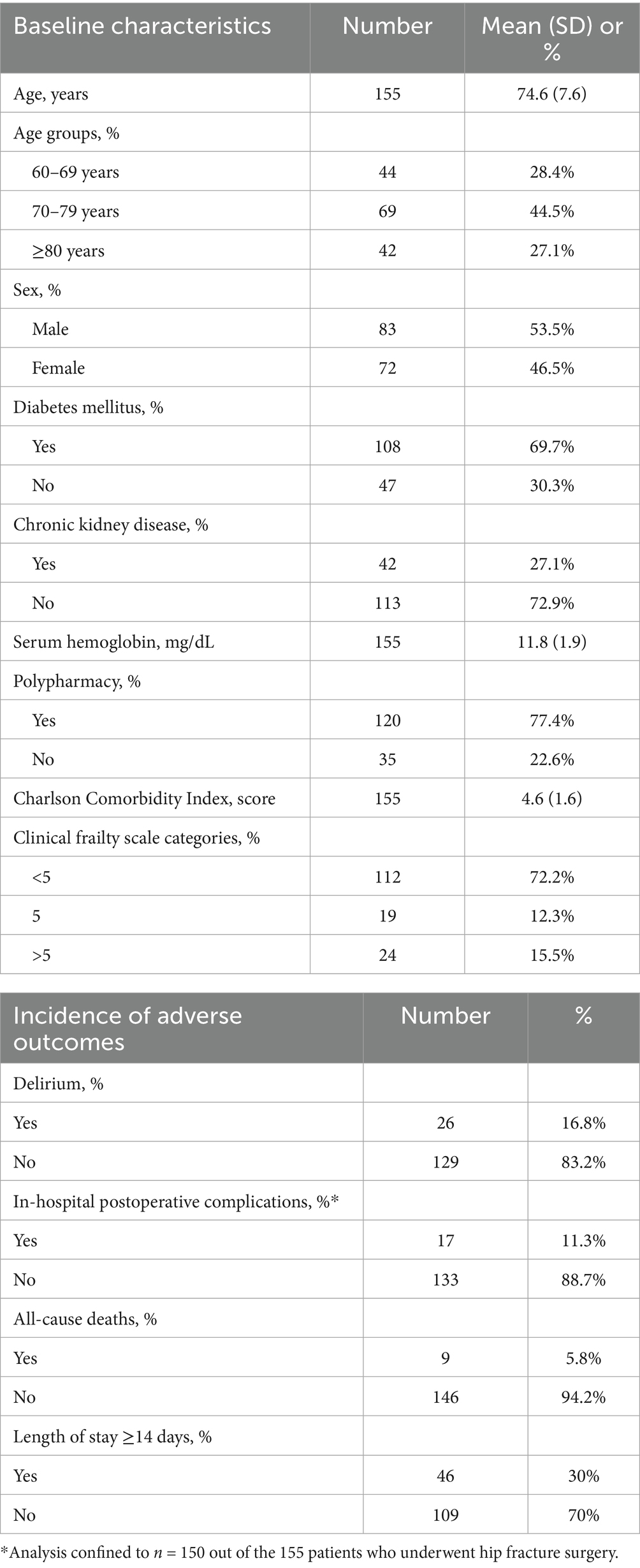 | Baseline characteristics | Number | Mean (SD) or % |
|---|---|---|
| Age, years | 155 | 74.6 (7.6) |
| Age groups, % | | |
| 60–69 years | 44 | 28.4% |
| 70–79 years | 69 | 44.5% |
| ≥80 years | 42 | 27.1% |
| Sex, % | | |
| Male | 83 | 53.5% |
| Female | 72 | 46.5% |
| Diabetes mellitus, % | | |
| Yes | 108 | 69.7% |
| No | 47 | 30.3% |
| Chronic kidney disease, % | | |
| Yes | 42 | 27.1% |
| No | 113 | 72.9% |
| Serum hemoglobin, mg/dL | 155 | 11.8 (1.9) |
| Polypharmacy, % | | |
| Yes | 120 | 77.4% |
| No | 35 | 22.6% |
| Charlson Comorbidity Index, score | 155 | 4.6 (1.6) |
| Clinical frailty scale categories, % | | |
| <5 | 112 | 72.2% |
| 5 | 19 | 12.3% |
| >5 | 24 | 15.5% |

| Incidence of adverse outcomes | Number | % |
|---|---|---|
| Delirium, % | | |
| Yes | 26 | 16.8% |
| No | 129 | 83.2% |
| In-hospital postoperative complications, %* | | |
| Yes | 17 | 11.3% |
| No | 133 | 88.7% |
| All-cause deaths, % | | |
| Yes | 9 | 5.8% |
| No | 146 | 94.2% |
| Length of stay ≥14 days, % | | |
| Yes | 46 | 30% |
| No | 109 | 70% |

*Analysis confined to $n$ = 150 out of the 155 patients who underwent hip fracture surgery.